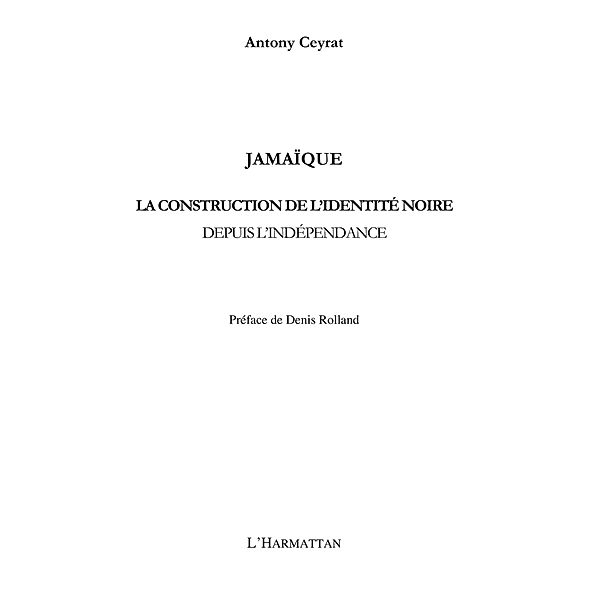 Antony Ceyrat

JAMAÏQUE

LA CONSTRUCTION DE L'IDENTITÉ NOIRE
DEPUIS L'INDÉPENDANCE

Préface de Denis Rolland

L'HARMATTAN